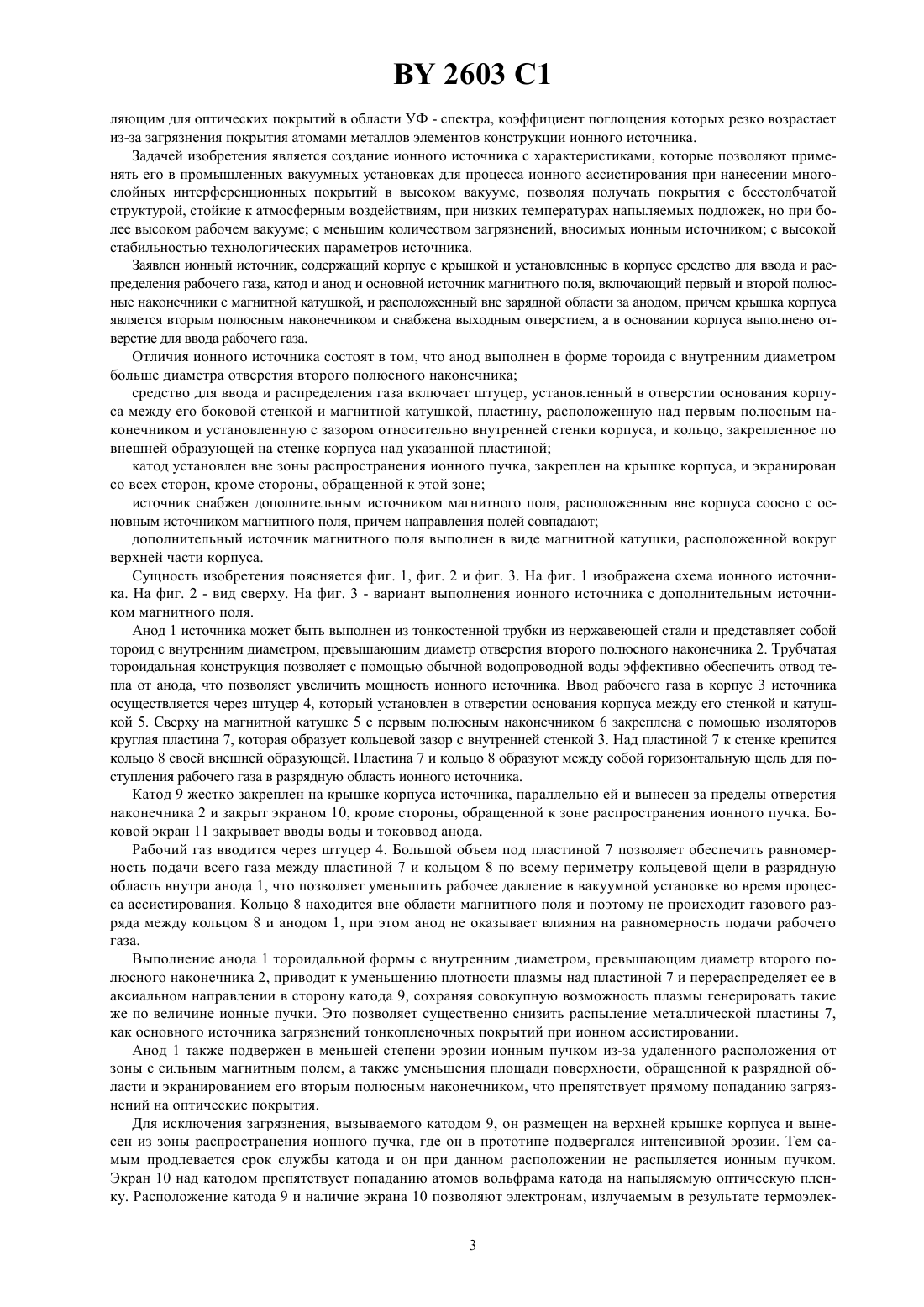 BY 2603 C1

ляющим для оптических покрытий в области УФ - спектра, коэффициент поглощения которых резко возрастает из-за загрязнения покрытия атомами металлов элементов конструкции ионного источника.

Задачей изобретения является создание ионного источника с характеристиками, которые позволяют применять его в промышленных вакуумных установках для процесса ионного ассистирования при нанесении многослойных интерференционных покрытий в высоком вакууме, позволяя получать покрытия с бесстолбчатой структурой, стойкие к атмосферным воздействиям, при низких температурах напыляемых подложек, но при более высоком рабочем вакууме; с меньшим количеством загрязнений, вносимых ионным источником; с высокой стабильностью технологических параметров источника.

Заявлен ионный источник, содержащий корпус с крышкой и установленные в корпусе средство для ввода и распределения рабочего газа, катод и анод и основной источник магнитного поля, включающий первый и второй полюсные наконечники с магнитной катушкой, и расположенный вне зарядной области за анодом, причем крышка корпуса является вторым полюсным наконечником и снабжена выходным отверстием, а в основании корпуса выполнено отверстие для ввода рабочего газа.

Отличия ионного источника состоят в том, что анод выполнен в форме тороида с внутренним диаметром больше диаметра отверстия второго полюсного наконечника;

средство для ввода и распределения газа включает штуцер, установленный в отверстии основания корпуса между его боковой стенкой и магнитной катушкой, пластину, расположенную над первым полюсным наконечником и установленную с зазором относительно внутренней стенки корпуса, и кольцо, закрепленное по внешней образующей на стенке корпуса над указанной пластиной;

катод установлен вне зоны распространения ионного пучка, закреплен на крышке корпуса, и экранирован со всех сторон, кроме стороны, обращенной к этой зоне;

источник снабжен дополнительным источником магнитного поля, расположенным вне корпуса соосно с основным источником магнитного поля, причем направления полей совпадают;

дополнительный источник магнитного поля выполнен в виде магнитной катушки, расположенной вокруг верхней части корпуса.

Сущность изобретения поясняется фиг. 1, фиг. 2 и фиг. 3. На фиг. 1 изображена схема ионного источника. На фиг. 2 - вид сверху. На фиг. 3 - вариант выполнения ионного источника с дополнительным источником магнитного поля.

Анод 1 источника может быть выполнен из тонкостенной трубки из нержавеющей стали и представляет собой тороид с внутренним диаметром, превышающим диаметр отверстия второго полюсного наконечника 2. Трубчатая тороидальная конструкция позволяет с помощью обычной водопроводной воды эффективно обеспечить отвод тепла от анода, что позволяет увеличить мощность ионного источника. Ввод рабочего газа в корпус 3 источника осуществляется через штуцер 4, который установлен в отверстии основания корпуса между его стенкой и катушкой 5. Сверху на магнитной катушке 5 с первым полюсным наконечником 6 закреплена с помощью изоляторов круглая пластина 7, которая образует кольцевой зазор с внутренней стенкой 3. Над пластиной 7 к стенке крепится кольцо 8 своей внешней образующей. Пластина 7 и кольцо 8 образуют между собой горизонтальную щель для поступления рабочего газа в разрядную область ионного источника.

Катод 9 жестко закреплен на крышке корпуса источника, параллельно ей и вынесен за пределы отверстия наконечника 2 и закрыт экраном 10, кроме стороны, обращенной к зоне распространения ионного пучка. Боковой экран 11 закрывает вводы воды и токоввод анода.

Рабочий газ вводится через штуцер 4. Большой объем под пластиной 7 позволяет обеспечить равномерность подачи всего газа между пластиной 7 и кольцом 8 по всему периметру кольцевой щели в разрядную область внутри анода 1, что позволяет уменьшить рабочее давление в вакуумной установке во время процесса ассистирования. Кольцо 8 находится вне области магнитного поля и поэтому не происходит газового разряда между кольцом 8 и анодом 1, при этом анод не оказывает влияния на равномерность подачи рабочего газа.

Выполнение анода 1 тороидальной формы с внутренним диаметром, превышающим диаметр второго полюсного наконечника 2, приводит к уменьшению плотности плазмы над пластиной 7 и перераспределяет ее в аксиальном направлении в сторону катода 9, сохраняя совокупную возможность плазмы генерировать такие же по величине ионные пучки. Это позволяет существенно снизить распыление металлической пластины 7, как основного источника загрязнений тонкопленочных покрытий при ионном ассистировании.

Анод 1 также подвержен в меньшей степени эрозии ионным пучком из-за удаленного расположения от зоны с сильным магнитным полем, а также уменьшения площади поверхности, обращенной к разрядной области и экранированием его вторым полюсным наконечником, что препятствует прямому попаданию загрязнений на оптические покрытия.

Для исключения загрязнения, вызываемого катодом 9, он размещен на верхней крышке корпуса и вынесен из зоны распространения ионного пучка, где он в прототипе подвергался интенсивной эрозии. Тем самым продлевается срок службы катода и он при данном расположении не распыляется ионным пучком. Экран 10 над катодом препятствует попаданию атомов вольфрама катода на напыляемую оптическую пленку. Расположение катода 9 и наличие экрана 10 позволяют электронам, излучаемым в результате термоэлек-

3